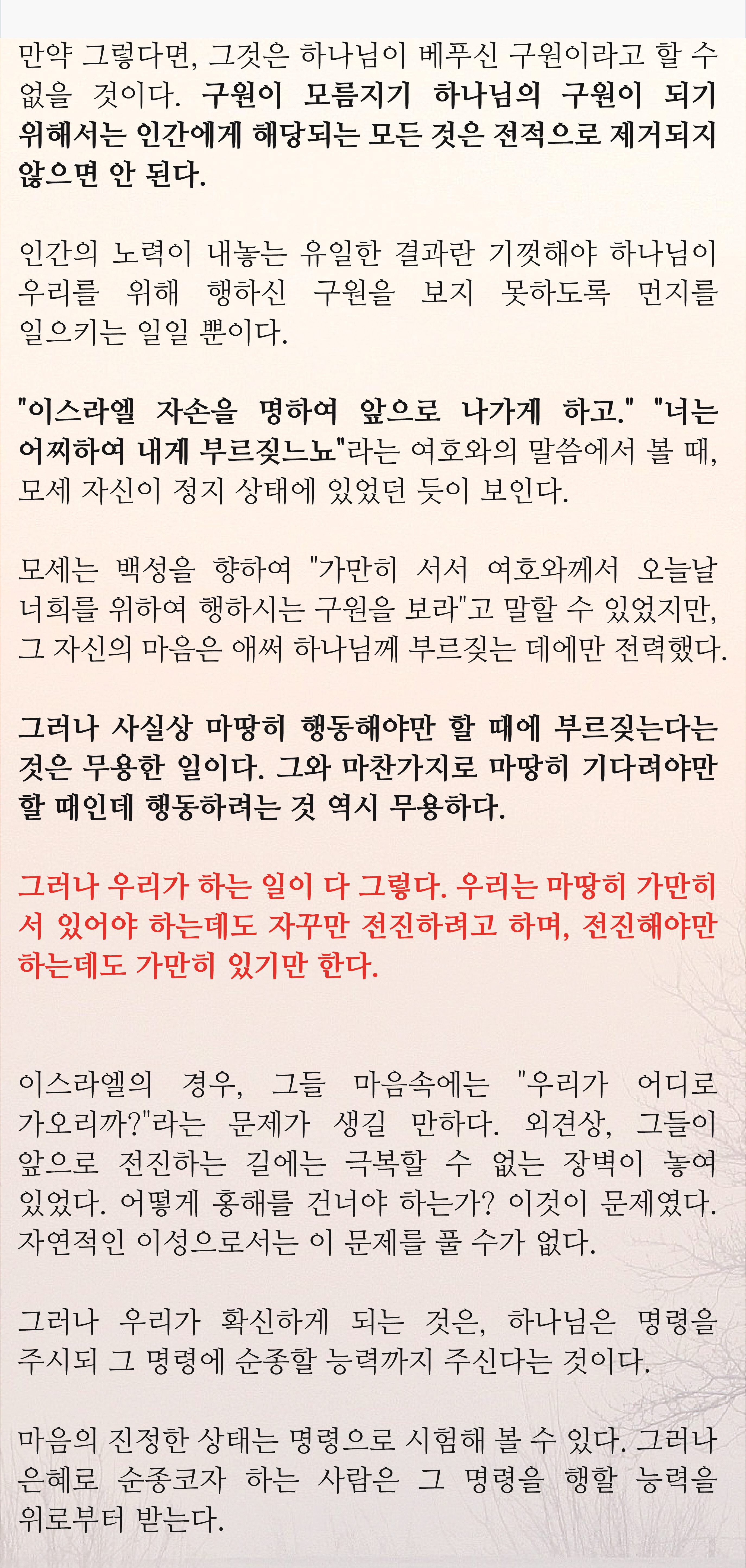 만약 그렇다면, 그것은 하나님이 베푸신 구원이라고 할 수 없을 것이다. 구원이 모름지기 하나님의 구원이 되기 위해서는 인간에게 해당되는 모든 것은 전적으로 제거되지 않으면 안 된다.

인간의 노력이 내놓는 유일한 결과란 기껏해야 하나님이 우리를 위해 행하신 구원을 보지 못하도록 먼지를 일으키는 일일 뿐이다.

"이스라엘 자손을 명하여 앞으로 나가게 하고." "너는 어찌하여 내게 부르짖느뇨"라는 여호와의 말씀에서 볼 때, 모세 자신이 정지 상태에 있었던 듯이 보인다.

모세는 백성을 향하여 "가만히 서서 여호와께서 오늘날 너희를 위하여 행하시는 구원을 보라"고 말할 수 있었지만, 그 자신의 마음은 애써 하나님께 부르짖는 데에만 전력했다.

그러나 사실상 마땅히 행동해야만 할 때에 부르짖는다는 것은 무용한 일이다. 그와 마찬가지로 마땅히 기다려야만 할 때인데 행동하려는 것 역시 무용하다.

그러나 우리가 하는 일이 다 그렇다. 우리는 마땅히 가만히 서 있어야 하는데도 자꾸만 전진하려고 하며, 전진해야만 하는데도 가만히 있기만 한다.

이스라엘의 경우, 그들 마음속에는 "우리가 어디로 가오리까?"라는 문제가 생길 만하다. 외견상, 그들이 앞으로 전진하는 길에는 극복할 수 없는 장벽이 놓여 있었다. 어떻게 홍해를 건너야 하는가? 이것이 문제였다. 자연적인 이성으로서는 이 문제를 풀 수가 없다.

그러나 우리가 확신하게 되는 것은, 하나님은 명령을 주시되 그 명령에 순종할 능력까지 주신다는 것이다.

마음의 진정한 상태는 명령으로 시험해 볼 수 있다. 그러나 은혜로 순종코자 하는 사람은 그 명령을 행할 능력을 위로부터 받는다.